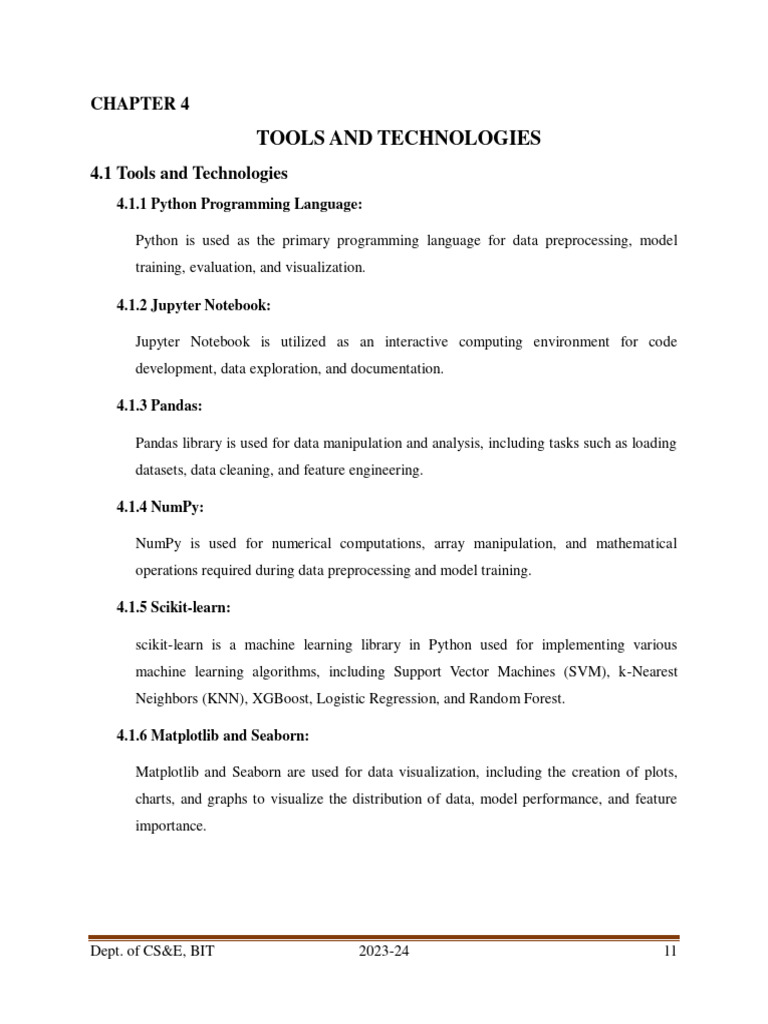 CHAPTER 4

TOOLS AND TECHNOLOGIES

4.1 Tools and Technologies

4.1.1 Python Programming Language:

Python is used as the primary programming language for data preprocessing, model training, evaluation, and visualization.

4.1.2 Jupyter Notebook:

Jupyter Notebook is utilized as an interactive computing environment for code development, data exploration, and documentation.

4.1.3 Pandas:

Pandas library is used for data manipulation and analysis, including tasks such as loading datasets, data cleaning, and feature engineering.

4.1.4 NumPy:

NumPy is used for numerical computations, array manipulation, and mathematical operations required during data preprocessing and model training.

4.1.5 Scikit-learn:

scikit-learn is a machine learning library in Python used for implementing various machine learning algorithms, including Support Vector Machines (SVM), k-Nearest Neighbors (KNN), XGBoost, Logistic Regression, and Random Forest.

4.1.6 Matplotlib and Seaborn:

Matplotlib and Seaborn are used for data visualization, including the creation of plots, charts, and graphs to visualize the distribution of data, model performance, and feature importance.

Dept. of CS&E, BIT 2023-24 11